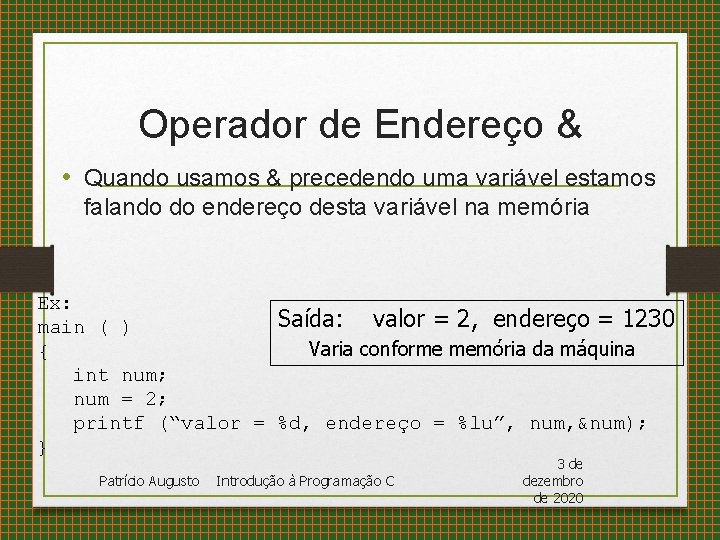 Operador de Endereço &

• Quando usamos & precedendo uma variável estamos falando do endereço desta variável na memória

Ex:
main ( )
{
int num;
num = 2;
printf (“valor = %d, endereço = %lu”, num,&num);
}

Saída: valor = 2, endereço = 1230
Varia conforme memória da máquina

Patrício Augusto Introdução à Programação C 3 de dezembro de 2020